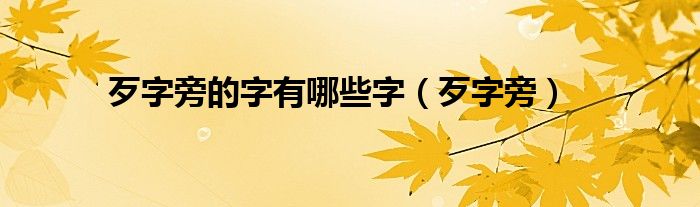 歹字旁的字有哪些字（歹字旁）